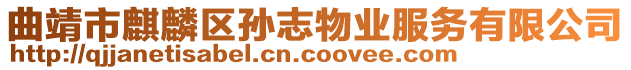 曲靖市麒麟区孙志物业服务有限公司
http://qjjanetisabel.cn.coovee.com